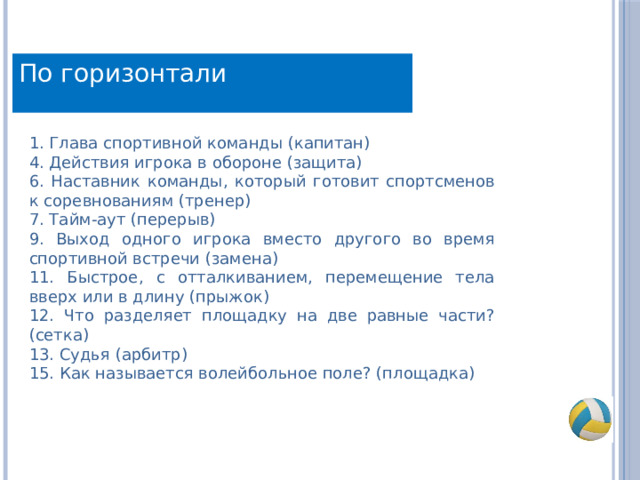 По горизонтали

1. Глава спортивной команды (капитан)
4. Действия игрока в обороне (защита)
6. Наставник команды, который готовит спортсменов к соревнованиям (тренер)
7. Тайм-аут (перерыв)
9. Выход одного игрока вместо другого во время спортивной встречи (замена)
11. Быстрое, с отталкиванием, перемещение тела вверх или в длину (прыжок)
12. Что разделяет площадку на две равные части? (сетка)
13. Судья (арбитр)
15. Как называется волейбольное поле? (площадка)